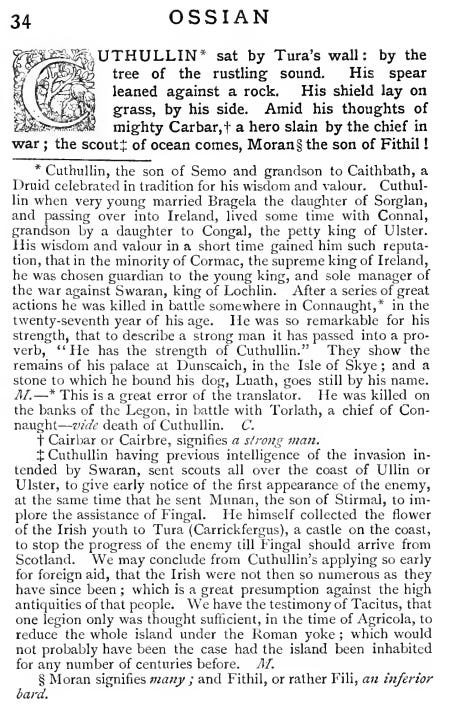 34 OSSIAN

CUTHULLIN* sat by Tura's wall: by the tree of the rustling sound. His spear leaned against a rock. His shield lay on grass, by his side. Amid his thoughts of mighty Carbar,† a hero slain by the chief in war; the scout‡ of ocean comes, Moran§ the son of Fithil!

* Cuthullin, the son of Semo and grandson to Caithbath, a Druid celebrated in tradition for his wisdom and valour. Cuthullin when very young married Bragela the daughter of Sorglan, and passing over into Ireland, lived some time with Connal, grandson by a daughter to Congal, the petty king of Ulster. His wisdom and valour in a short time gained him such reputation, that in the minority of Cormac, the supreme king of Ireland, he was chosen guardian to the young king, and sole manager of the war against Swaran, king of Lochlin. After a series of great actions he was killed in battle somewhere in Connaught,* in the twenty-seventh year of his age. He was so remarkable for his strength, that to describe a strong man it has passed into a proverb, "He has the strength of Cuthullin." They show the remains of his palace at Dunscaich, in the Isle of Skye; and a stone to which he bound his dog, Luath, goes still by his name. M.—* This is a great error of the translator. He was killed on the banks of the Legon, in battle with Torlath, a chief of Connaught—vide death of Cuthullin. C.

† Cairbar or Cairbre, signifies a strong man.

‡ Cuthullin having previous intelligence of the invasion intended by Swaran, sent scouts all over the coast of Ullin or Ulster, to give early notice of the first appearance of the enemy, at the same time that he sent Munan, the son of Stirmal, to implore the assistance of Fingal. He himself collected the flower of the Irish youth to Tura (Carrickfergus), a castle on the coast, to stop the progress of the enemy till Fingal should arrive from Scotland. We may conclude from Cuthullin's applying so early for foreign aid, that the Irish were not then so numerous as they have since been; which is a great presumption against the high antiquities of that people. We have the testimony of Tacitus, that one legion only was thought sufficient, in the time of Agricola, to reduce the whole island under the Roman yoke; which would not probably have been the case had the island been inhabited for any number of centuries before. M.

§ Moran signifies many; and Fithil, or rather Fili, an inferior bard.